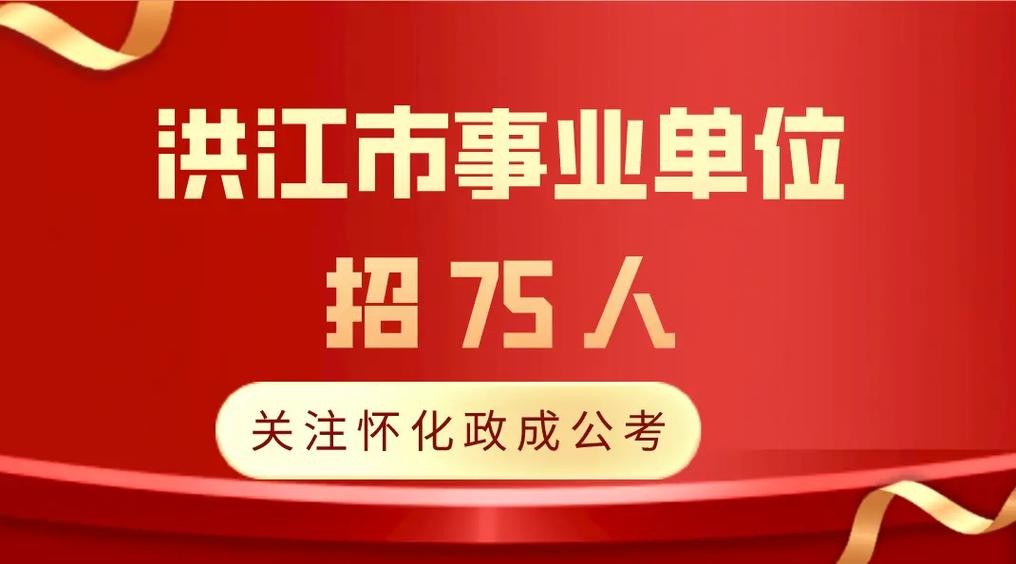 洪江市事业单位
招 75 人

关注怀化政成公考